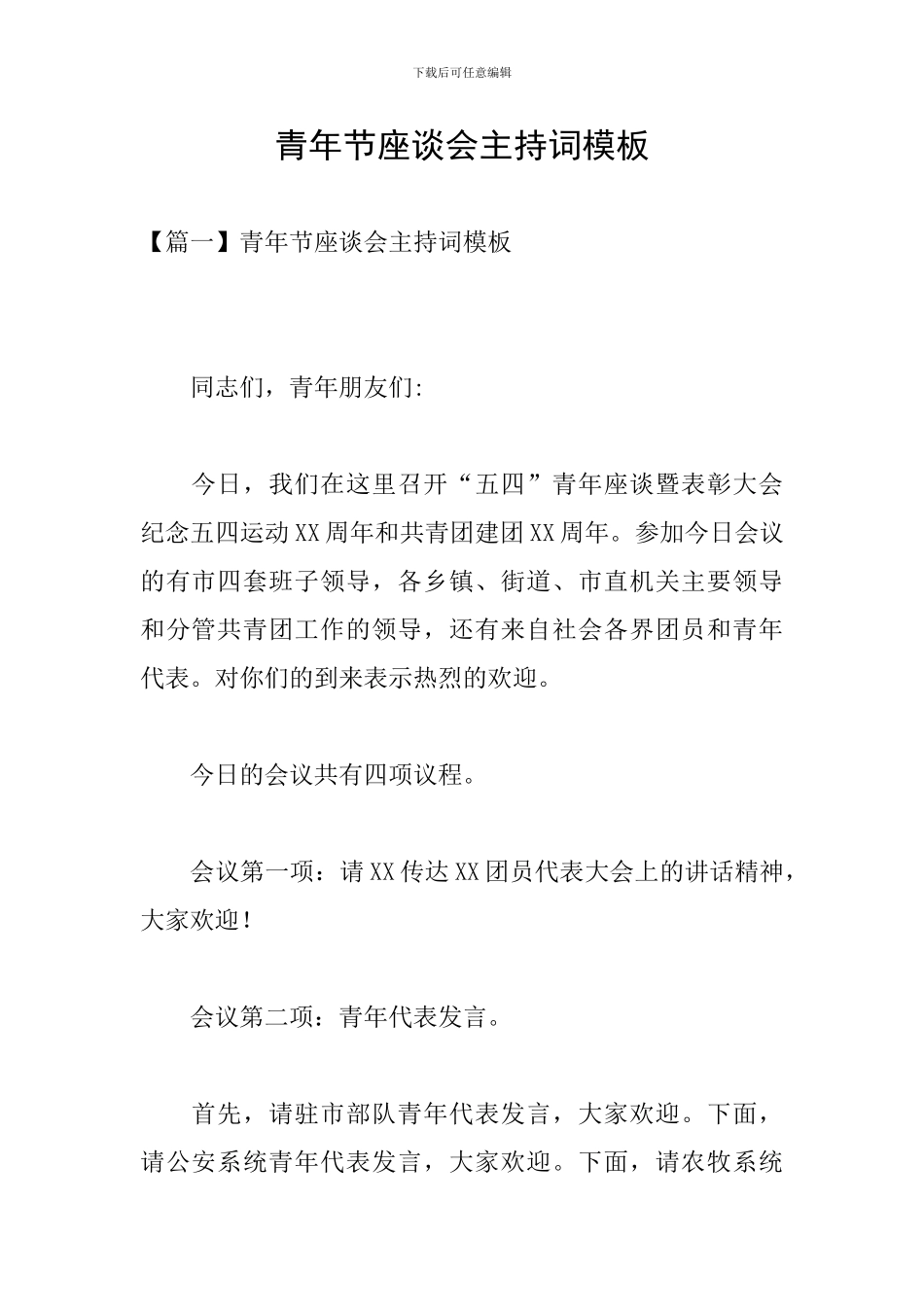 下载后可任意编辑

青年节座谈会主持词模板

【篇一】青年节座谈会主持词模板

同志们，青年朋友们:

今日，我们在这里召开“五四”青年座谈暨表彰大会纪念五四运动XX周年和共青团建团XX周年。参加今日会议的有市四套班子领导，各乡镇、街道、市直机关主要领导和分管共青团工作的领导，还有来自社会各界团员和青年代表。对你们的到来表示热烈的欢迎。

今日的会议共有四项议程。

会议第一项：请XX传达XX团员代表大会上的讲话精神，大家欢迎！

会议第二项：青年代表发言。

首先，请驻市部队青年代表发言，大家欢迎。下面，请公安系统青年代表发言，大家欢迎。下面，请农牧系统